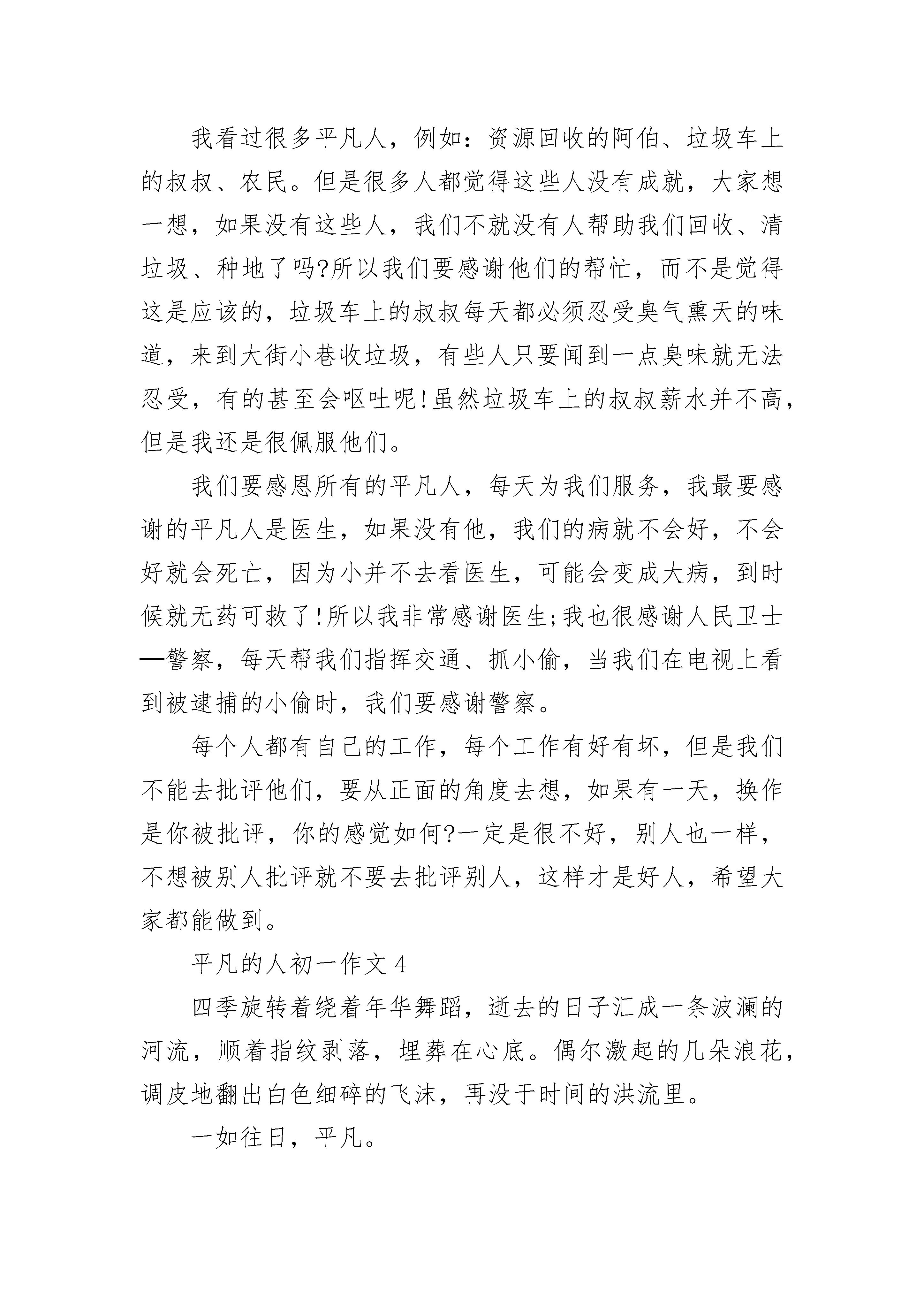 我看过很多平凡人，例如：资源回收的阿伯、垃圾车上的叔叔、农民。但是很多人都觉得这些人没有成就，大家想一想，如果没有这些人，我们不就没有人帮助我们回收、清垃圾、种地了吗?所以我们要感谢他们的帮忙，而不是觉得这是应该的，垃圾车上的叔叔每天都必须忍受臭气熏天的味道，来到大街小巷收垃圾，有些人只要闻到一点臭味就无法忍受，有的甚至会呕吐呢!虽然垃圾车上的叔叔薪水并不高，但是我还是很佩服他们。

我们要感恩所有的平凡人，每天为我们服务，我最要感谢的平凡人是医生，如果没有他，我们的病就不会好，不会好就会死亡，因为小并不去看医生，可能会变成大病，到时候就无药可救了!所以我非常感谢医生;我也很感谢人民卫士—警察，每天帮我们指挥交通、抓小偷，当我们在电视上看到被逮捕的小偷时，我们要感谢警察。

每个人都有自己的工作，每个工作有好有坏，但是我们不能去批评他们，要从正面的角度去想，如果有一天，换作是你被批评，你的感觉如何?一定是很不好，别人也一样，不想被别人批评就不要去批评别人，这样才是好人，希望大家都能做到。

平凡的人初一作文 4

四季旋转着绕着年华舞蹈，逝去的日子汇成一条波澜的河流，顺着指纹剥落，埋葬在心底。偶尔激起的几朵浪花，调皮地翻出白色细碎的飞沫，再没于时间的洪流里。

一如往日，平凡。